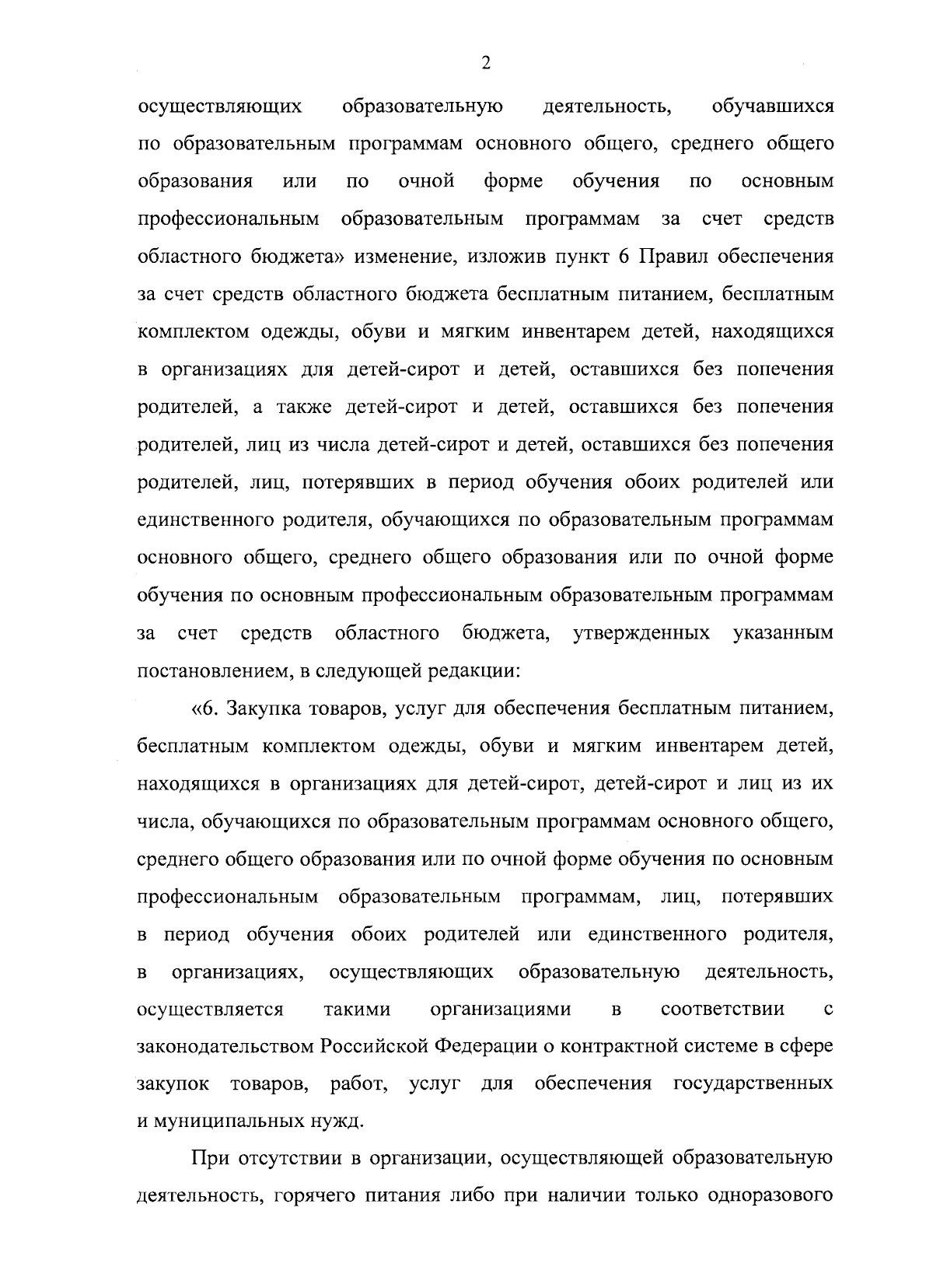 2

осуществляющих образовательную деятельность, обучавшихся по образовательным программам основного общего, среднего общего образования или по очной форме обучения по основным профессиональным образовательным программам за счет средств областного бюджета» изменение, изложив пункт 6 Правил обеспечения за счет средств областного бюджета бесплатным питанием, бесплатным комплектом одежды, обуви и мягким инвентарем детей, находящихся в организациях для детей-сирот и детей, оставшихся без попечения родителей, а также детей-сирот и детей, оставшихся без попечения родителей, лиц из числа детей-сирот и детей, оставшихся без попечения родителей, лиц, потерявших в период обучения обоих родителей или единственного родителя, обучающихся по образовательным программам основного общего, среднего общего образования или по очной форме обучения по основным профессиональным образовательным программам за счет средств областного бюджета, утвержденных указанным постановлением, в следующей редакции:

«6. Закупка товаров, услуг для обеспечения бесплатным питанием, бесплатным комплектом одежды, обуви и мягким инвентарем детей, находящихся в организациях для детей-сирот, детей-сирот и лиц из их числа, обучающихся по образовательным программам основного общего, среднего общего образования или по очной форме обучения по основным профессиональным образовательным программам, лиц, потерявших в период обучения обоих родителей или единственного родителя, в организациях, осуществляющих образовательную деятельность, осуществляется такими организациями в соответствии с законодательством Российской Федерации о контрактной системе в сфере закупок товаров, работ, услуг для обеспечения государственных и муниципальных нужд.

При отсутствии в организации, осуществляющей образовательную деятельность, горячего питания либо при наличии только одноразового